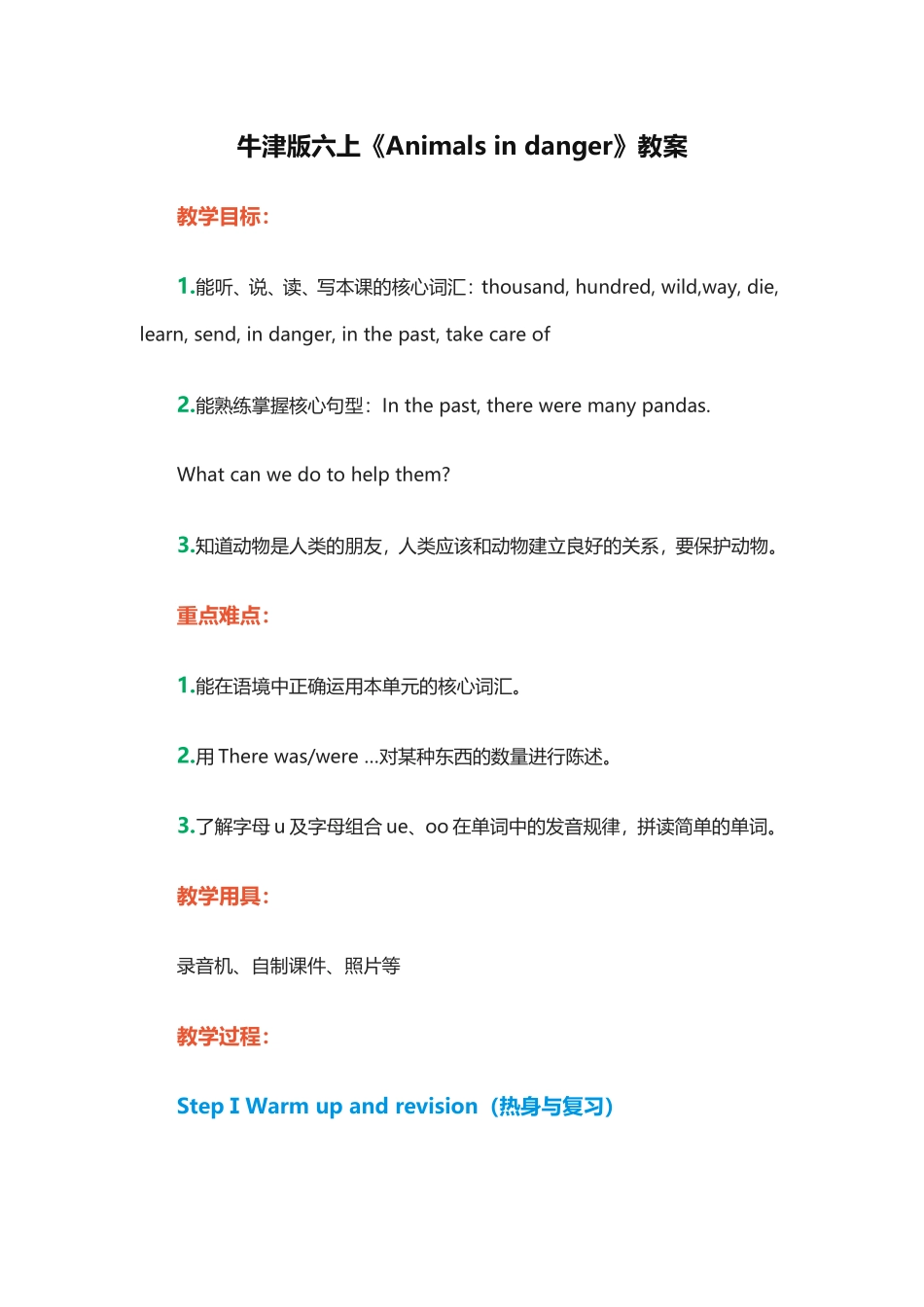 牛津版六上《Animals in danger》教案

教学目标：

1.能听、说、读、写本课的核心词汇：thousand, hundred, wild,way, die, learn, send, in danger, in the past, take care of

2.能熟练掌握核心句型：In the past, there were many pandas.

What can we do to help them?

3.知道动物是人类的朋友，人类应该和动物建立良好的关系，要保护动物。

重点难点：

1.能在语境中正确运用本单元的核心词汇。

2.用 There was/were ...对某种东西的数量进行陈述。

3.了解字母 u 及字母组合 ue、oo 在单词中的发音规律，拼读简单的单词。

教学用具：

录音机、自制课件、照片等

教学过程：

Step I Warm up and revision（热身与复习）